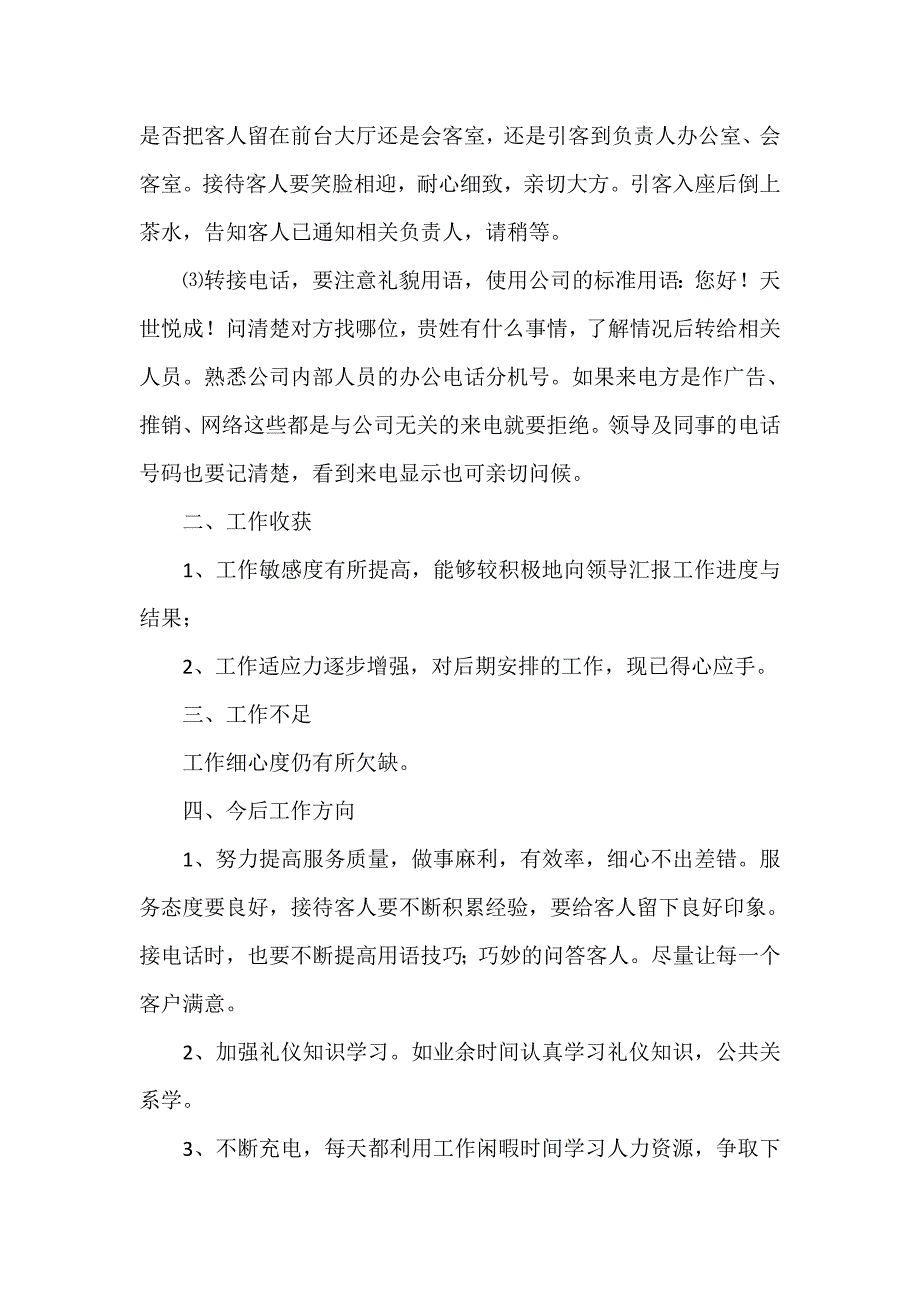 是否把客人留在前台大厅还是会客室，还是引客到负责人办公室、会客室。接待客人要笑脸相迎，耐心细致，亲切大方。引客入座后倒上茶水，告知客人已通知相关负责人，请稍等。

⑶转接电话，要注意礼貌用语，使用公司的标准用语：您好！天世悦成！问清楚对方找哪位，贵姓有什么事情，了解情况后转给相关人员。熟悉公司内部人员的办公电话分机号。如果来电方是作广告、推销、网络这些都是与公司无关的来电就要拒绝。领导及同事的电话号码也要记清楚，看到来电显示也可亲切问候。

二、工作收获

1、工作敏感度有所提高，能够较积极地向领导汇报工作进度与结果；

2、工作适应力逐步增强，对后期安排的工作，现已得心应手。

三、工作不足

工作细心度仍有所欠缺。

四、今后工作方向

1、努力提高服务质量，做事麻利，有效率，细心不出差错。服务态度要良好，接待客人要不断积累经验，要给客人留下良好印象。接电话时，也要不断提高用语技巧；巧妙的问答客人。尽量让每一个客户满意。

2、加强礼仪知识学习。如业余时间认真学习礼仪知识，公共关系学。

3、不断充电，每天都利用工作闲暇时间学习人力资源，争取下